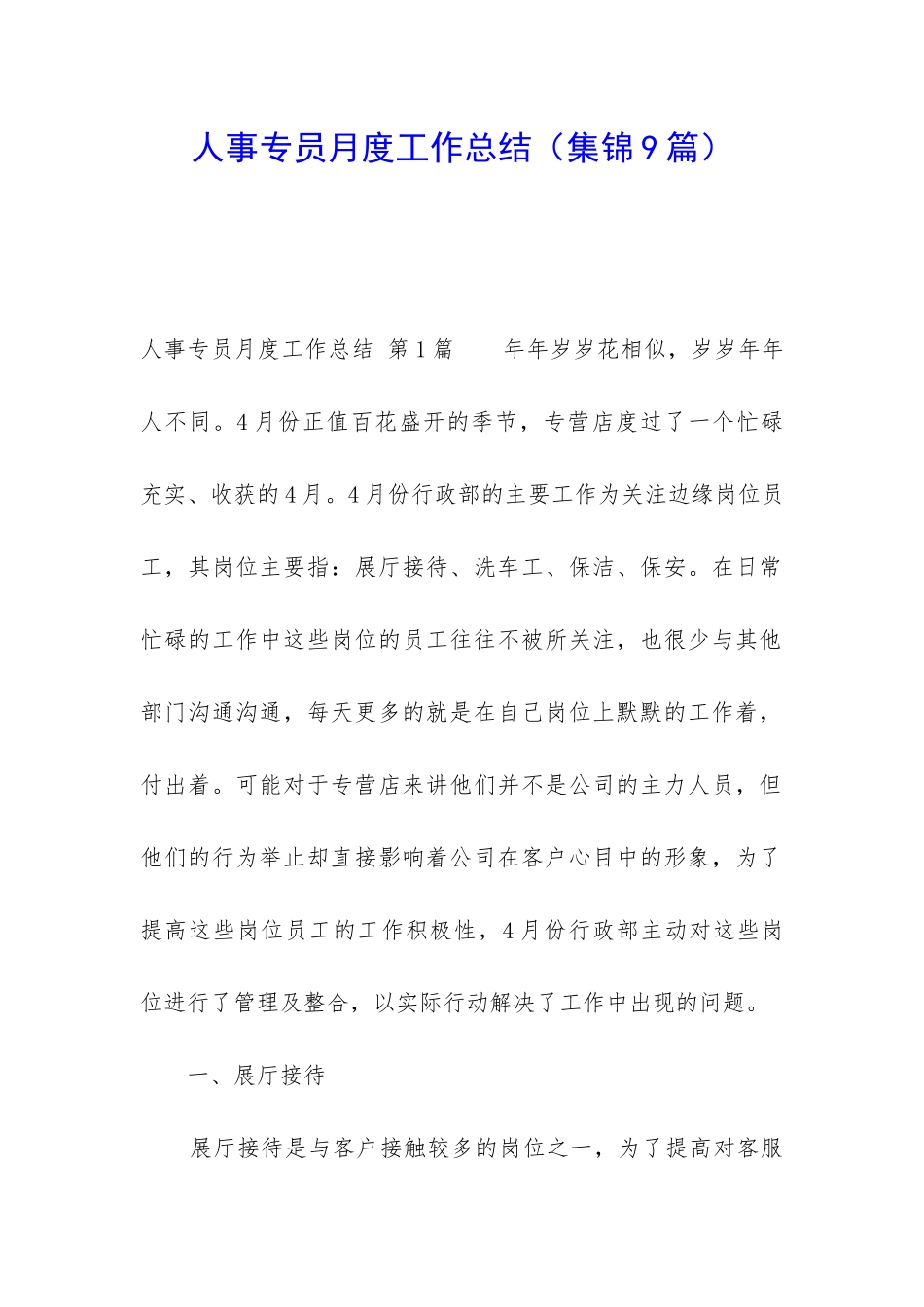 人事专员月度工作总结（集锦9篇）

人事专员月度工作总结 第1篇  年年岁岁花相似，岁岁年年人不同。4月份正值百花盛开的季节，专营店度过了一个忙碌充实、收获的4月。4月份行政部的主要工作为关注边缘岗位员工，其岗位主要指：展厅接待、洗车工、保洁、保安。在日常忙碌的工作中这些岗位的员工往往不被所关注，也很少与其他部门沟通沟通，每天更多的就是在自己岗位上默默的工作着，付出着。可能对于专营店来讲他们并不是公司的主力人员，但他们的行为举止却直接影响着公司在客户心目中的形象，为了提高这些岗位员工的工作积极性，4月份行政部主动对这些岗位进行了管理及整合，以实际行动解决了工作中出现的问题。

一、展厅接待

展厅接待是与客户接触较多的岗位之一，为了提高对客服